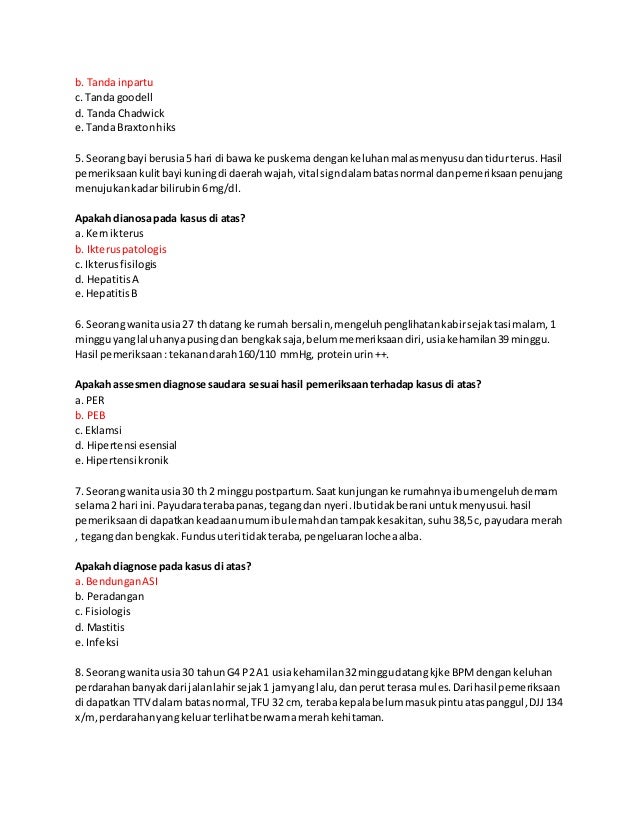 b. Tanda inpartu
c. Tanda goodell
d. Tanda Chadwick
e. Tanda Braxton hiks

5. Seorang bayi berusia 5 hari di bawa ke puskema dengan keluhan malas menyusu dan tidur terus. Hasil pemeriksaan kulit bayi kuning di daerah wajah, vital sign dalam batas normal dan pemeriksaan penujang menujukan kadar bilirubin 6 mg/dl.

Apakah dianosa pada kasus di atas?
a. Kern ikterus
b. Ikterus patologis
c. Ikterus fisilogis
d. Hepatitis A
e. Hepatitis B

6. Seorang wanita usia 27 th datang ke rumah bersalin, mengeluh penglihatan kabir sejak tasi malam, 1 minggu yang lalu hanya pusing dan bengkak saja, belum memeriksaan diri, usia kehamilan 39 minggu. Hasil pemeriksaan : tekanan darah 160/110 mmHg, protein urin ++.

Apakah assesmen diagnose saudara sesuai hasil pemeriksaan terhadap kasus di atas?
a. PER
b. PEB
c. Eklamsi
d. Hipertensi esensial
e. Hipertensi kronik

7. Seorang wanita usia 30 th 2 minggu postpartum. Saat kunjungan ke rumahnya ibu mengeluh demam selama 2 hari ini. Payudara teraba panas, tegang dan nyeri. Ibu tidak berani untuk menyusui. hasil pemeriksaan di dapatkan keadaan umum ibu lemah dan tampak kesakitan, suhu 38,5 c, payudara merah , tegang dan bengkak. Fundus uteri tidak teraba, pengeluaran lochea alba.

Apakah diagnose pada kasus di atas?
a. Bendungan ASI
b. Peradangan
c. Fisiologis
d. Mastitis
e. Infeksi

8. Seorang wanita usia 30 tahun G4 P2 A1 usia kehamilan 32 minggu datang kjke BPM dengan keluhan perdarahan banyak dari jalan lahir sejak 1 jam yang lalu, dan perut terasa mules. Dari hasil pemeriksaan di dapatkan TTV dalam batas normal, TFU 32 cm, teraba kepala belum masuk pintu atas panggul, DJJ 134 x/m, perdarahan yang keluar terlihat berwarna merah kehitaman.